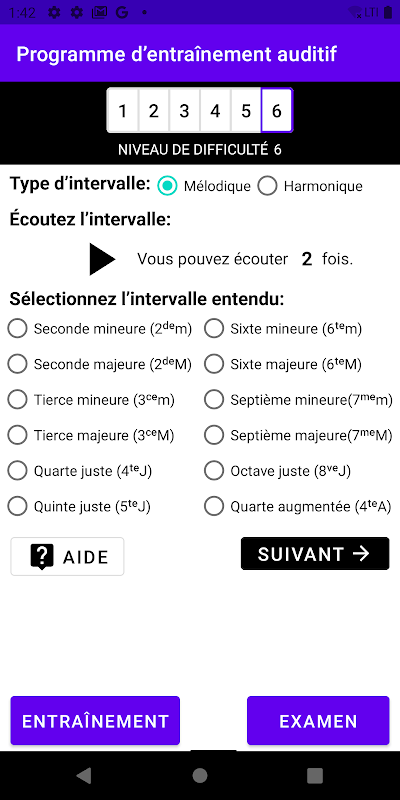 1:42

Programme d'entraînement auditif

1 2 3 4 5 6

NIVEAU DE DIFFICULTÉ 6

Type d'intervalle: Mélodique Harmonique

Écoutez l'intervalle:

Vous pouvez écouter 2 fois.

Sélectionnez l'intervalle entendu:

Seconde mineure ($2^{de}$m)
Seconde majeure ($2^{de}$M)
Tierce mineure ($3^{ce}$m)
Tierce majeure ($3^{ce}$M)
Quarte juste ($4^{te}$J)
Quinte juste ($5^{te}$J)

Sixte mineure ($6^{te}$m)
Sixte majeure ($6^{te}$M)
Septième mineure($7^{me}$m)
Septième majeure($7^{me}$M)
Octave juste ($8^{ve}$J)
Quarte augmentée ($4^{te}$A)

AIDE

SUIVANT →

ENTRAÎNEMENT

EXAMEN